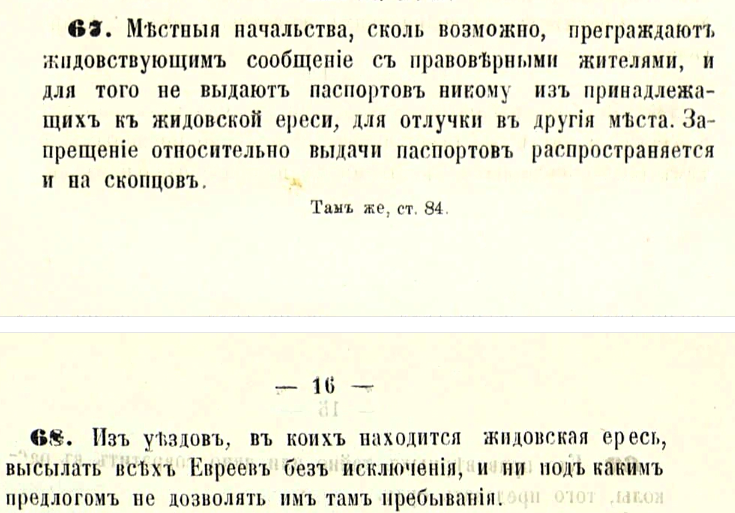 67. Мѣстныя начальства, сколь возможно, преграждаютъ жидовствующимъ сообщеніе съ правовѣрными жителями, и для того не выдаютъ паспортовъ никому изъ принадлежащихъ къ жидовской ереси, для отлучки въ другія мѣста. Запрещеніе относительно выдачи паспортовъ распространяется и на скопцовъ.

Тамъ же, ст. 84.

— 16 —

68. Изъ уѣздовъ, въ коихъ находится жидовская ересь, высылать всѣхъ Евреевъ безъ исключенія, и ни подъ какимъ предлогомъ не дозволять имъ тамъ пребыванія.